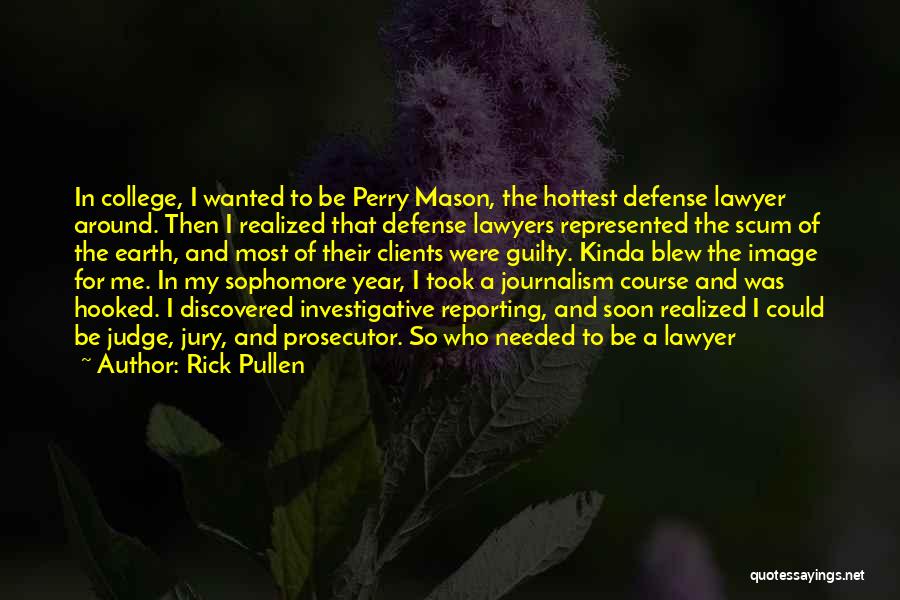 In college, I wanted to be Perry Mason, the hottest defense lawyer around. Then I realized that defense lawyers represented the scum of the earth, and most of their clients were guilty. Kinda blew the image for me. In my sophomore year, I took a journalism course and was hooked. I discovered investigative reporting, and soon realized I could be judge, jury, and prosecutor. So who needed to be a lawyer

~ Author: Rick Pullen

quotessayings.net